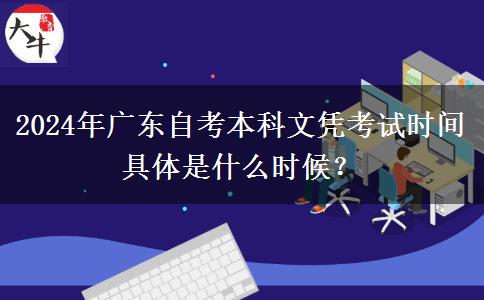 大牛

2024年广东自考本科文凭考试时间具体是什么时候？